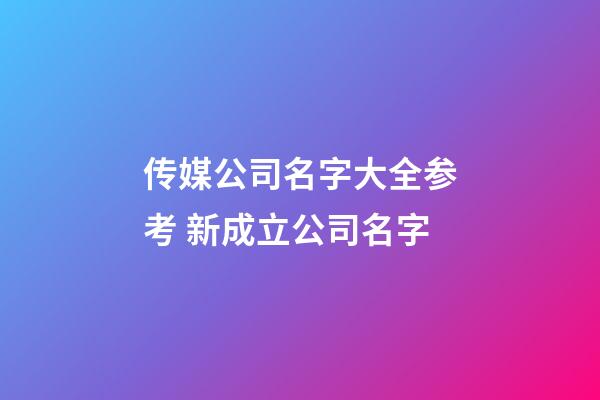 传媒公司名字大全参考 新成立公司名字